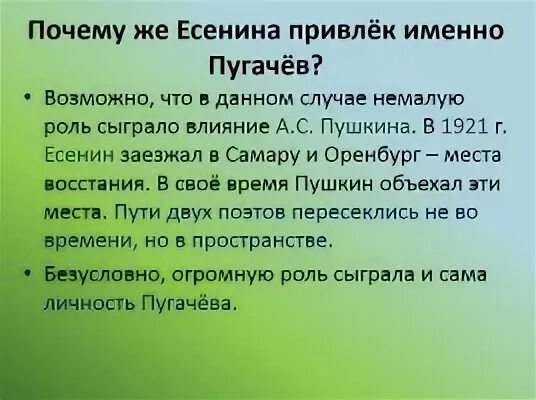 Почему же Есенина привлёк именно Пугачёв?

• Возможно, что в данном случае немалую роль сыграло влияние А.С. Пушкина. В 1921 г. Есенин заезжал в Самару и Оренбург – места восстания. В своё время Пушкин объехал эти места. Пути двух поэтов пересеклись не во времени, но в пространстве.

• Безусловно, огромную роль сыграла и сама личность Пугачёва.